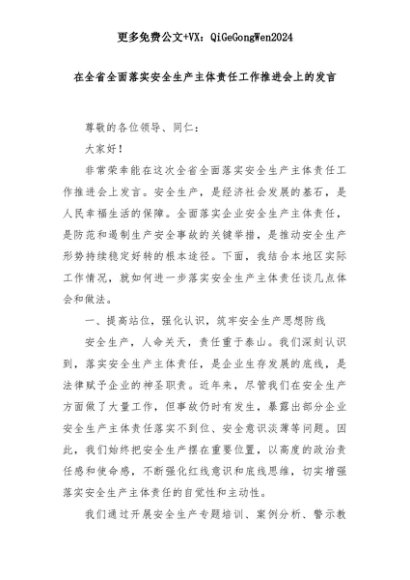 更多免费公文+VX：QiGeGongWen2024

在全省全面落实安全生产主体责任工作推进会上的发言

尊敬的各位领导、同仁：

大家好！

非常荣幸能在这次全省全面落实安全生产主体责任工作推进会上发言。安全生产，是经济社会发展的基石，是人民幸福生活的保障。全面落实企业安全生产主体责任，是防范和遏制生产安全事故的关键举措，是推动安全生产形势持续稳定好转的根本途径。下面，我结合本地区实际工作情况，就如何进一步落实安全生产主体责任谈几点体会和做法。

一、提高站位，强化认识，筑牢安全生产思想防线

安全生产，人命关天，责任重于泰山。我们深刻认识到，落实安全生产主体责任，是企业生存发展的底线，是法律赋予企业的神圣职责。近年来，尽管我们在安全生产方面做了大量工作，但事故仍时有发生，暴露出部分企业安全生产主体责任落实不到位、安全意识淡薄等问题。因此，我们始终把安全生产摆在重要位置，以高度的政治责任感和使命感，不断强化红线意识和底线思维，切实增强落实安全生产主体责任的自觉性和主动性。

我们通过开展安全生产专题培训、案例分析、警示教